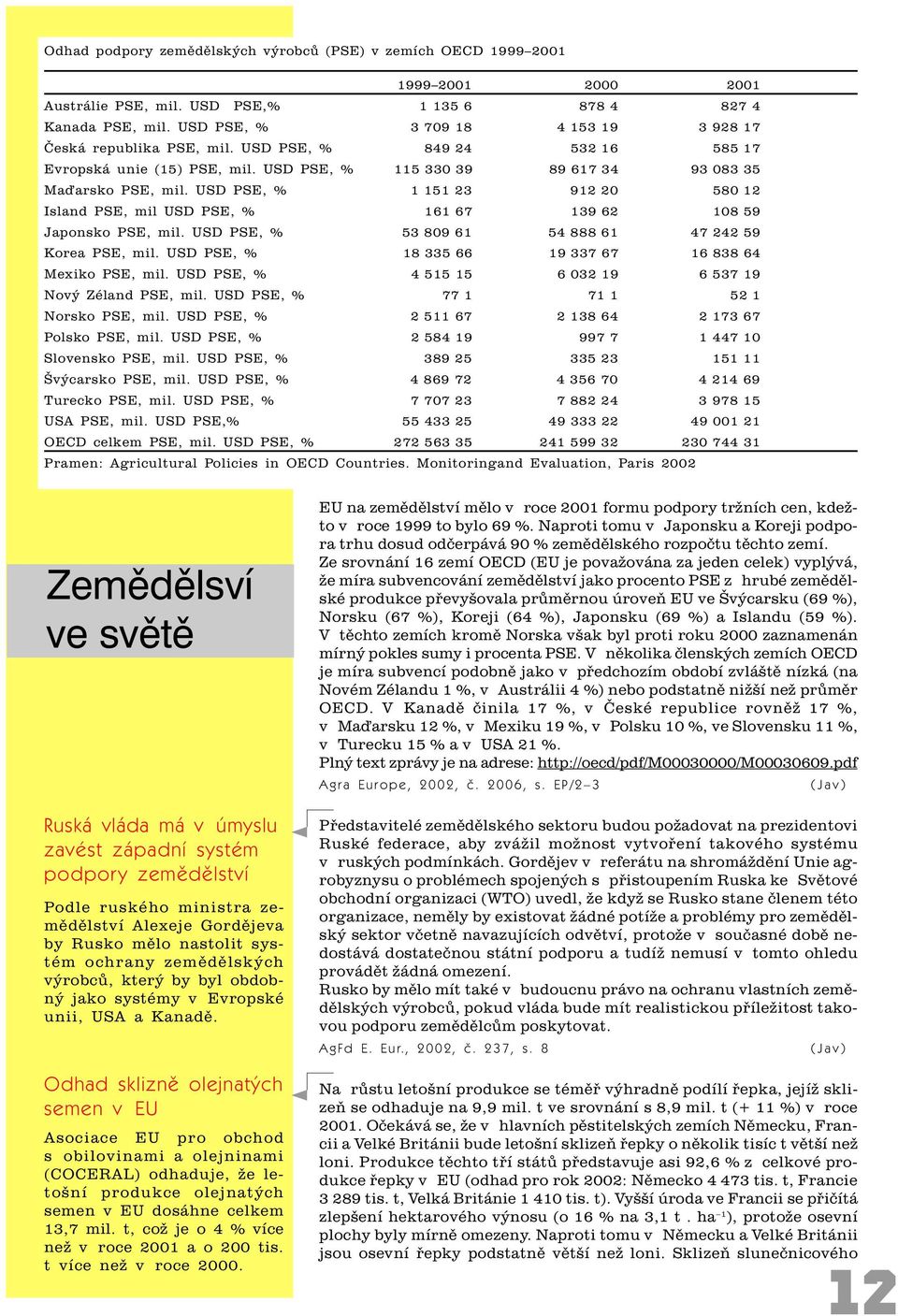 Odhad podpory zemědělských výrobců (PSE) v zemích OECD 1999–2001

| | 1999–2001 | 2000 | 2001 |
|---|---|---|---|
| Austrálie PSE, mil. USD PSE,% | 1 135 6 | 878 4 | 827 4 |
| Kanada PSE, mil. USD PSE, % | 3 709 18 | 4 153 19 | 3 928 17 |
| Česká republika PSE, mil. USD PSE, % | 849 24 | 532 16 | 585 17 |
| Evropská unie (15) PSE, mil. USD PSE, % | 115 330 39 | 89 617 34 | 93 083 35 |
| Maďarsko PSE, mil. USD PSE, % | 1 151 23 | 912 20 | 580 12 |
| Island PSE, mil USD PSE, % | 161 67 | 139 62 | 108 59 |
| Japonsko PSE, mil. USD PSE, % | 53 809 61 | 54 888 61 | 47 242 59 |
| Korea PSE, mil. USD PSE, % | 18 335 66 | 19 337 67 | 16 838 64 |
| Mexiko PSE, mil. USD PSE, % | 4 515 15 | 6 032 19 | 6 537 19 |
| Nový Zéland PSE, mil. USD PSE, % | 77 1 | 71 1 | 52 1 |
| Norsko PSE, mil. USD PSE, % | 2 511 67 | 2 138 64 | 2 173 67 |
| Polsko PSE, mil. USD PSE, % | 2 584 19 | 997 7 | 1 447 10 |
| Slovensko PSE, mil. USD PSE, % | 389 25 | 335 23 | 151 11 |
| Švýcarsko PSE, mil. USD PSE, % | 4 869 72 | 4 356 70 | 4 214 69 |
| Turecko PSE, mil. USD PSE, % | 7 707 23 | 7 882 24 | 3 978 15 |
| USA PSE, mil. USD PSE,% | 55 433 25 | 49 333 22 | 49 001 21 |
| OECD celkem PSE, mil. USD PSE, % | 272 563 35 | 241 599 32 | 230 744 31 |

Pramen: Agricultural Policies in OECD Countries. Monitoringand Evaluation, Paris 2002

Zemědělsví ve světě

EU na zemědělství mělo v roce 2001 formu podpory tržních cen, kdežto v roce 1999 to bylo 69 %. Naproti tomu v Japonsku a Koreji podpora trhu dosud odčerpává 90 % zemědělského rozpočtu těchto zemí. Ze srovnání 16 zemí OECD (EU je považována za jeden celek) vyplývá, že míra subvencování zemědělství jako procento PSE z hrubé zemědělské produkce převyšovala průměrnou úroveň EU ve Švýcarsku (69 %), Norsku (67 %), Koreji (64 %), Japonsku (69 %) a Islandu (59 %). V těchto zemích kromě Norska však byl proti roku 2000 zaznamenán mírný pokles sumy i procenta PSE. V několika členských zemích OECD je míra subvencí podobně jako v předchozím období zvláště nízká (na Novém Zélandu 1 %, v Austrálii 4 %) nebo podstatně nižší než průměr OECD. V Kanadě činila 17 %, v České republice rovněž 17 %, v Maďarsku 12 %, v Mexiku 19 %, v Polsku 10 %, ve Slovensku 11 %, v Turecku 15 % a v USA 21 %.
Plný text zprávy je na adrese: http://oecd/pdf/M00030000/M00030609.pdf
Agra Europe, 2002, č. 2006, s. EP/2–3 (Jav)

Ruská vláda má v úmyslu zavést západní systém podpory zemědělství

Podle ruského ministra zemědělství Alexeje Gordějeva by Rusko mělo nastolit systém ochrany zemědělských výrobců, který by byl obdobný jako systémy v Evropské unii, USA a Kanadě.

Představitelé zemědělského sektoru budou požadovat na prezidentovi Ruské federace, aby zvážil možnost vytvoření takového systému v ruských podmínkách. Gordějev v referátu na shromáždění Unie agrobyznysu o problémech spojených s přistoupením Ruska ke Světové obchodní organizaci (WTO) uvedl, že když se Rusko stane členem této organizace, neměly by existovat žádné potíže a problémy pro zemědělský sektor včetně navazujících odvětví, protože v současné době nedostává dostatečnou státní podporu a tudíž nemusí v tomto ohledu provádět žádná omezení.
Rusko by mělo mít také v budoucnu právo na ochranu vlastních zemědělských výrobců, pokud vláda bude mít realistickou příležitost takovou podporu zemědělcům poskytovat.
AgFd E. Eur., 2002, č. 237, s. 8 (Jav)

Odhad sklizně olejnatých semen v EU

Asociace EU pro obchod s obilovinami a olejninami (COCERAL) odhaduje, že letošní produkce olejnatých semen v EU dosáhne celkem 13,7 mil. t, což je o 4 % více než v roce 2001 a o 200 tis. t více než v roce 2000.

Na růstu letošní produkce se téměř výhradně podílí řepka, jejíž sklizeň se odhaduje na 9,9 mil. t ve srovnání s 8,9 mil. t (+ 11 %) v roce 2001. Očekává se, že v hlavních pěstitelských zemích Německu, Francii a Velké Británii bude letošní sklizeň řepky o několik tisíc t větší než loni. Produkce těchto tří států představuje asi 92,6 % z celkové produkce řepky v EU (odhad pro rok 2002: Německo 4 473 tis. t, Francie 3 289 tis. t, Velká Británie 1 410 tis. t). Vyšší úroda ve Francii se přičítá zlepšení hektarového výnosu (o 16 % na 3,1 t . ha$^{-1}$), protože osevní plochy byly mírně omezeny. Naproti tomu v Německu a Velké Británii jsou osevní řepky podstatně větší než loni. Sklizeň slunečnicového

12